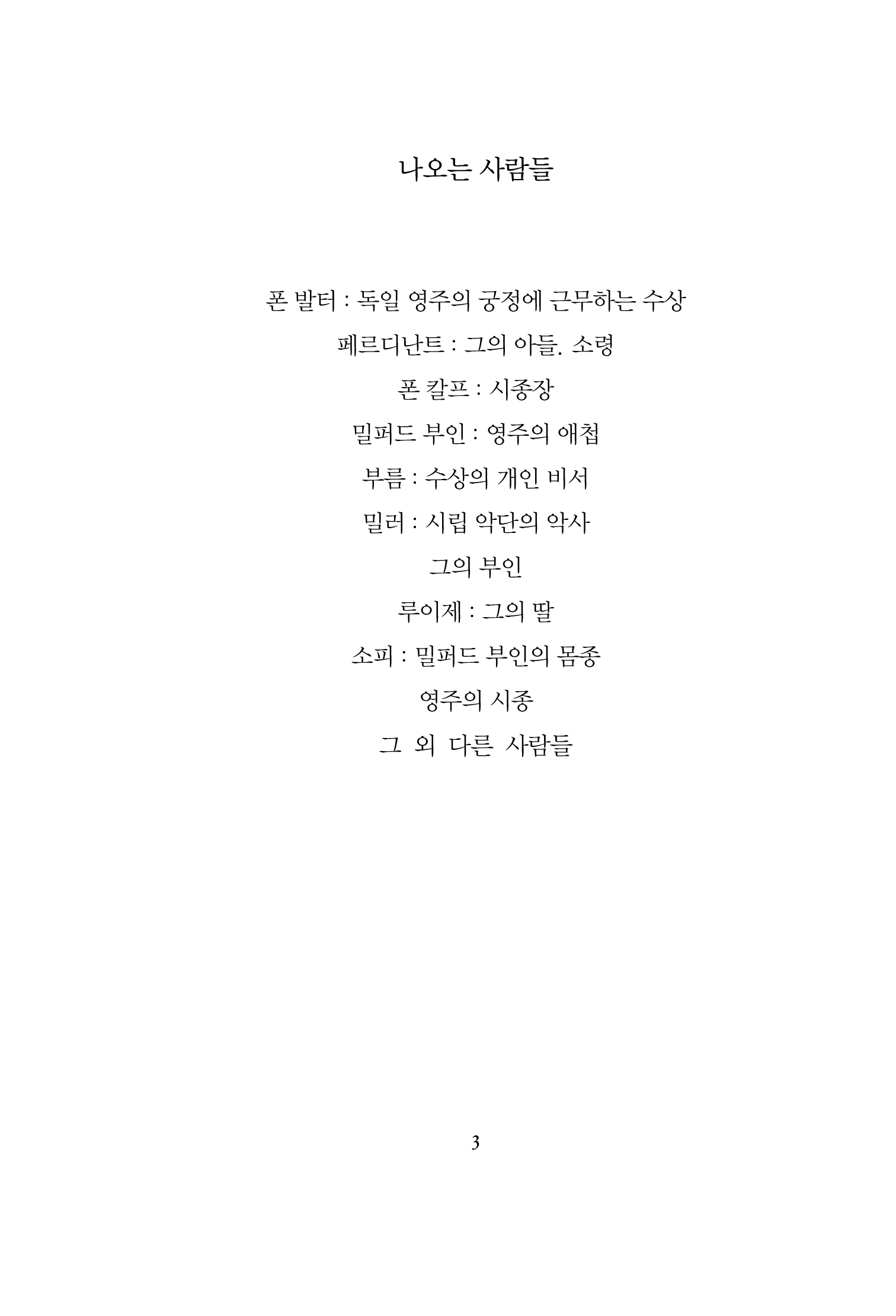 나오는 사람들

폰 발터 : 독일 영주의 궁정에 근무하는 수상

페르디난트 : 그의 아들. 소령

폰 칼프 : 시종장

밀퍼드 부인 : 영주의 애첩

부름 : 수상의 개인 비서

밀러 : 시립 악단의 악사

그의 부인

루이제 : 그의 딸

소피 : 밀퍼드 부인의 몸종

영주의 시종

그 외 다른 사람들

3